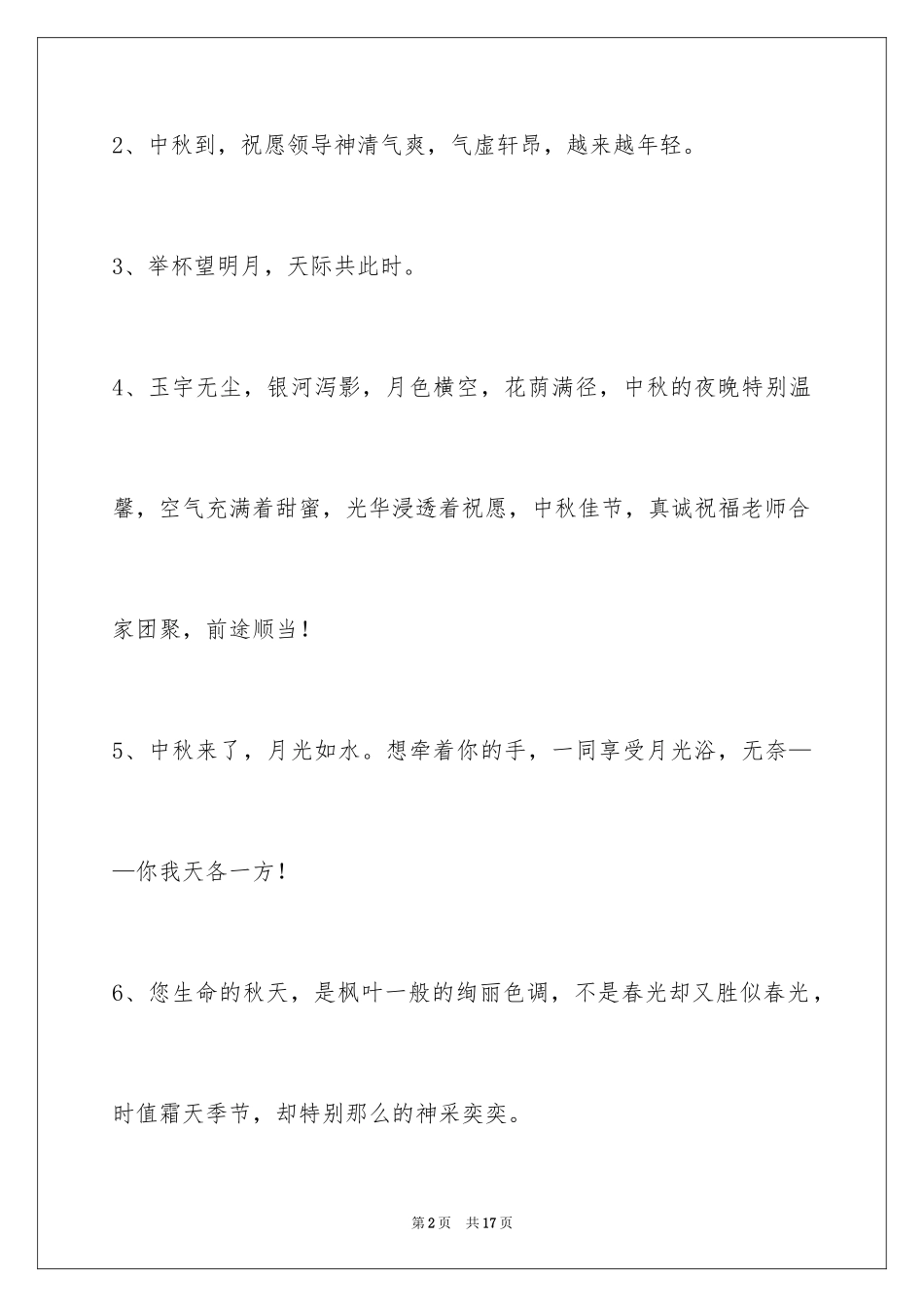 2、中秋到，祝愿领导神清气爽，气虚轩昂，越来越年轻。

3、举杯望明月，天际共此时。

4、玉宇无尘，银河泻影，月色横空，花荫满径，中秋的夜晚特别温馨，空气充满着甜蜜，光华浸透着祝愿，中秋佳节，真诚祝福老师合家团聚，前途顺当！

5、中秋来了，月光如水。想牵着你的手，一同享受月光浴，无奈——你我天各一方！

6、您生命的秋天，是枫叶一般的绚丽色调，不是春光却又胜似春光，时值霜天季节，却特别那么的神采奕奕。

第2页 共17页